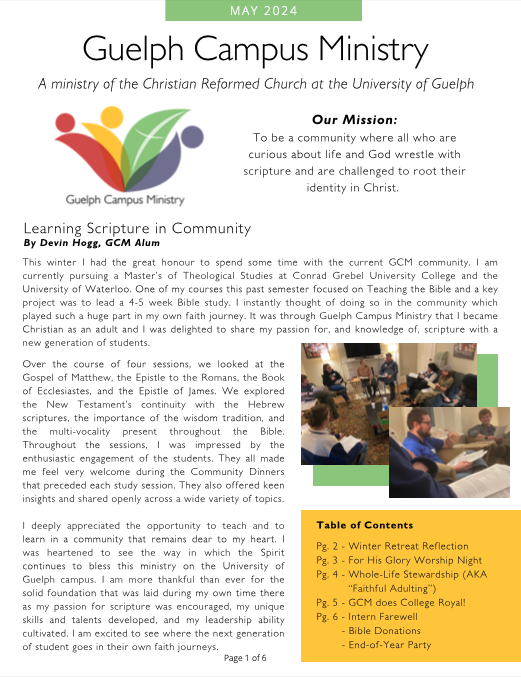 MAY 2024

Guelph Campus Ministry

A ministry of the Christian Reformed Church at the University of Guelph

Guelph Campus Ministry

Our Mission:

To be a community where all who are curious about life and God wrestle with scripture and are challenged to root their identity in Christ.

Learning Scripture in Community

By Devin Hogg, GCM Alum

This winter I had the great honour to spend some time with the current GCM community. I am currently pursuing a Master's of Theological Studies at Conrad Grebel University College and the University of Waterloo. One of my courses this past semester focused on Teaching the Bible and a key project was to lead a 4-5 week Bible study. I instantly thought of doing so in the community which played such a huge part in my own faith journey. It was through Guelph Campus Ministry that I became Christian as an adult and I was delighted to share my passion for, and knowledge of, scripture with a new generation of students.

Over the course of four sessions, we looked at the Gospel of Matthew, the Epistle to the Romans, the Book of Ecclesiastes, and the Epistle of James. We explored the New Testament's continuity with the Hebrew scriptures, the importance of the wisdom tradition, and the multi-vocality present throughout the Bible. Throughout the sessions, I was impressed by the enthusiastic engagement of the students. They all made me feel very welcome during the Community Dinners that preceded each study session. They also offered keen insights and shared openly across a wide variety of topics.

I deeply appreciated the opportunity to teach and to learn in a community that remains dear to my heart. I was heartened to see the way in which the Spirit continues to bless this ministry on the University of Guelph campus. I am more thankful than ever for the solid foundation that was laid during my own time there as my passion for scripture was encouraged, my unique skills and talents developed, and my leadership ability cultivated. I am excited to see where the next generation of student goes in their own faith journeys.

Table of Contents

Pg. 2 - Winter Retreat Reflection
Pg. 3 - For His Glory Worship Night
Pg. 4 - Whole-Life Stewardship (AKA "Faithful Adulting")
Pg. 5 - GCM does College Royal!
Pg. 6 - Intern Farewell
- Bible Donations
- End-of-Year Party

Page 1 of 6